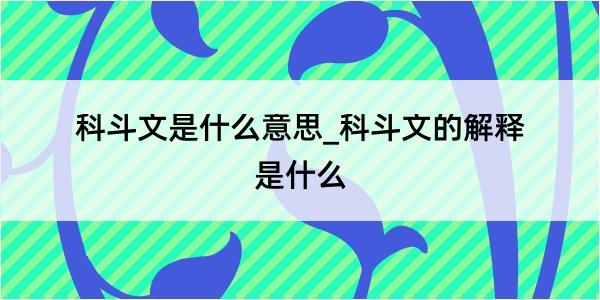 科斗文是什么意思_科斗文的解释是什么